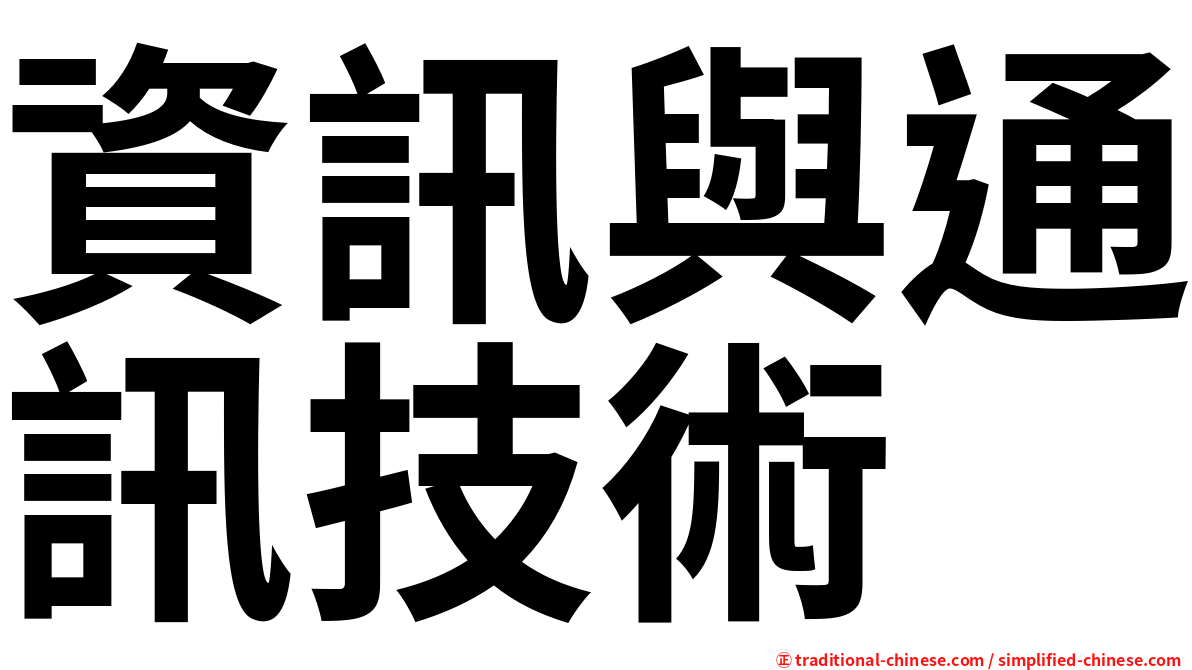 資訊與通訊技術

㊣ traditional-chinese.com / simplified-chinese.com